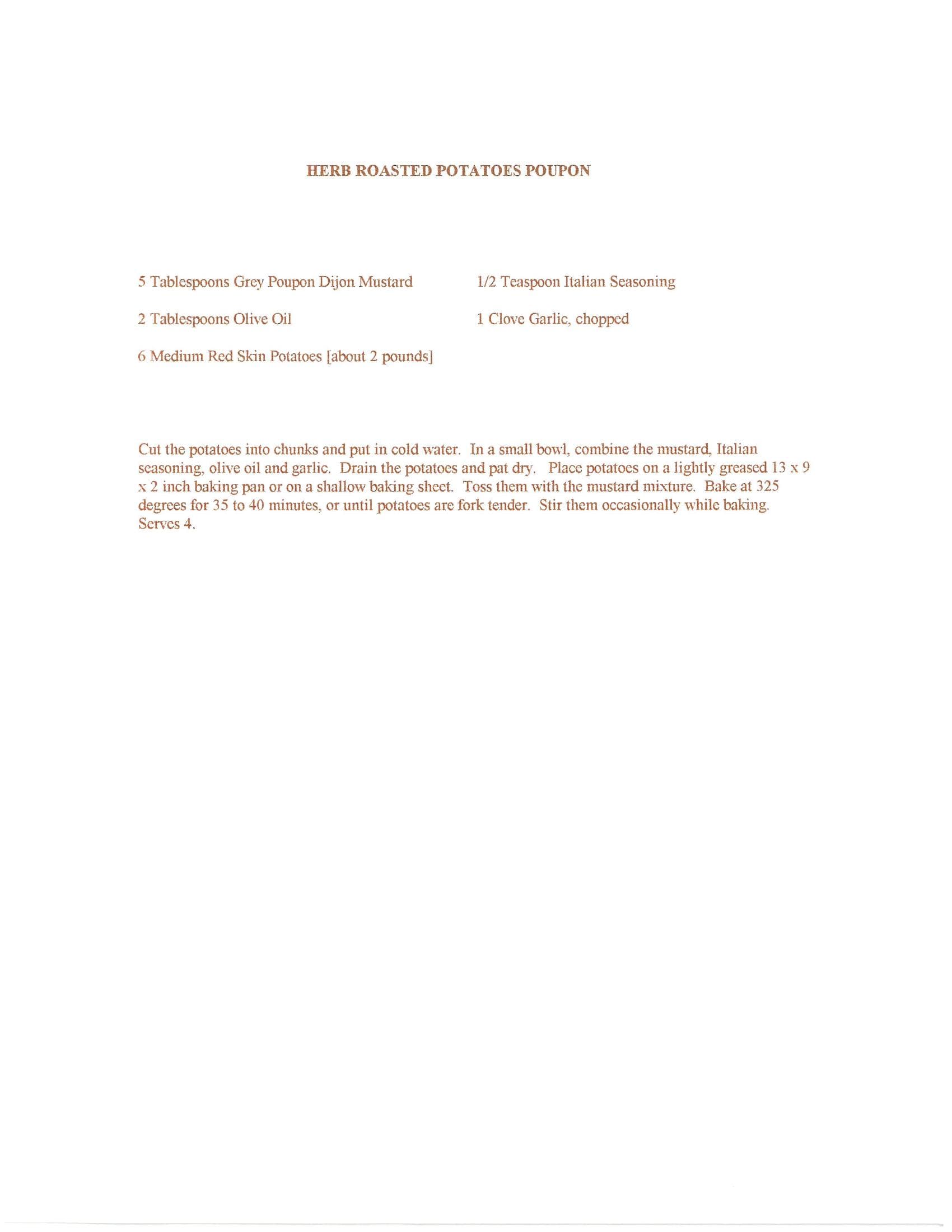 HERB ROASTED POTATOES POUPON

5 Tablespoons Grey Poupon Dijon Mustard

2 Tablespoons Olive Oil

6 Medium Red Skin Potatoes [about 2 pounds]

1/2 Teaspoon Italian Seasoning

1 Clove Garlic, chopped

Cut the potatoes into chunks and put in cold water. In a small bowl, combine the mustard, Italian seasoning, olive oil and garlic. Drain the potatoes and pat dry. Place potatoes on a lightly greased 13 x 9 x 2 inch baking pan or on a shallow baking sheet. Toss them with the mustard mixture. Bake at 325 degrees for 35 to 40 minutes, or until potatoes are fork tender. Stir them occasionally while baking. Serves 4.